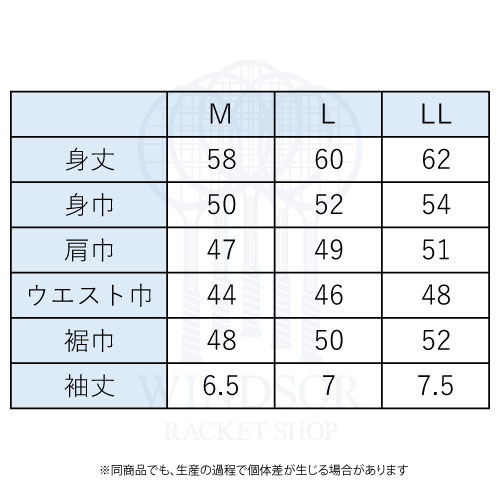 | | M | L | LL |
|---|---|---|---|
| 身丈 | 58 | 60 | 62 |
| 身巾 | 50 | 52 | 54 |
| 肩巾 | 47 | 49 | 51 |
| ウエスト巾 | 44 | 46 | 48 |
| 裾巾 | 48 | 50 | 52 |
| 袖丈 | 6.5 | 7 | 7.5 |

WINDSOR
RACKET SHOP

※同商品でも、生産の過程で個体差が生じる場合があります